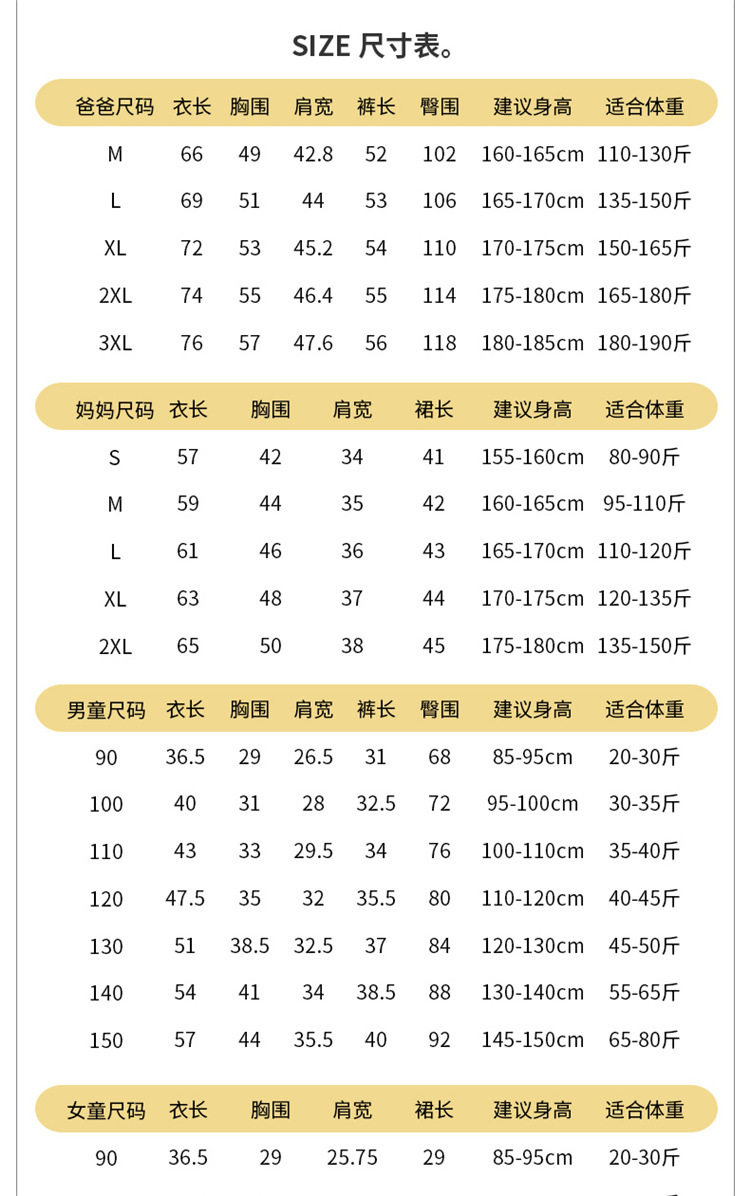 SIZE 尺寸表。

| 爸爸尺码 | 衣长 | 胸围 | 肩宽 | 裤长 | 臀围 | 建议身高 | 适合体重 |
|---|---|---|---|---|---|---|---|
| M | 66 | 49 | 42.8 | 52 | 102 | 160-165cm | 110-130斤 |
| L | 69 | 51 | 44 | 53 | 106 | 165-170cm | 135-150斤 |
| XL | 72 | 53 | 45.2 | 54 | 110 | 170-175cm | 150-165斤 |
| 2XL | 74 | 55 | 46.4 | 55 | 114 | 175-180cm | 165-180斤 |
| 3XL | 76 | 57 | 47.6 | 56 | 118 | 180-185cm | 180-190斤 |

| 妈妈尺码 | 衣长 | 胸围 | 肩宽 | 裙长 | 建议身高 | 适合体重 |
|---|---|---|---|---|---|---|
| S | 57 | 42 | 34 | 41 | 155-160cm | 80-90斤 |
| M | 59 | 44 | 35 | 42 | 160-165cm | 95-110斤 |
| L | 61 | 46 | 36 | 43 | 165-170cm | 110-120斤 |
| XL | 63 | 48 | 37 | 44 | 170-175cm | 120-135斤 |
| 2XL | 65 | 50 | 38 | 45 | 175-180cm | 135-150斤 |

| 男童尺码 | 衣长 | 胸围 | 肩宽 | 裤长 | 臀围 | 建议身高 | 适合体重 |
|---|---|---|---|---|---|---|---|
| 90 | 36.5 | 29 | 26.5 | 31 | 68 | 85-95cm | 20-30斤 |
| 100 | 40 | 31 | 28 | 32.5 | 72 | 95-100cm | 30-35斤 |
| 110 | 43 | 33 | 29.5 | 34 | 76 | 100-110cm | 35-40斤 |
| 120 | 47.5 | 35 | 32 | 35.5 | 80 | 110-120cm | 40-45斤 |
| 130 | 51 | 38.5 | 32.5 | 37 | 84 | 120-130cm | 45-50斤 |
| 140 | 54 | 41 | 34 | 38.5 | 88 | 130-140cm | 55-65斤 |
| 150 | 57 | 44 | 35.5 | 40 | 92 | 145-150cm | 65-80斤 |

| 女童尺码 | 衣长 | 胸围 | 肩宽 | 裙长 | 建议身高 | 适合体重 |
|---|---|---|---|---|---|---|
| 90 | 36.5 | 29 | 25.75 | 29 | 85-95cm | 20-30斤 |